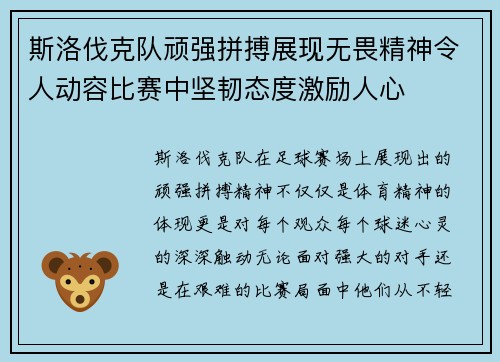 斯洛伐克队顽强拼搏展现无畏精神令人动容比赛中坚韧态度激励人心

斯洛伐克队在足球赛场上展现出的顽强拼搏精神不仅仅是体育精神的体现更是对每个观众每个球迷心灵的深深触动无论面对强大的对手还是在艰难的比赛局面中他们从不轻